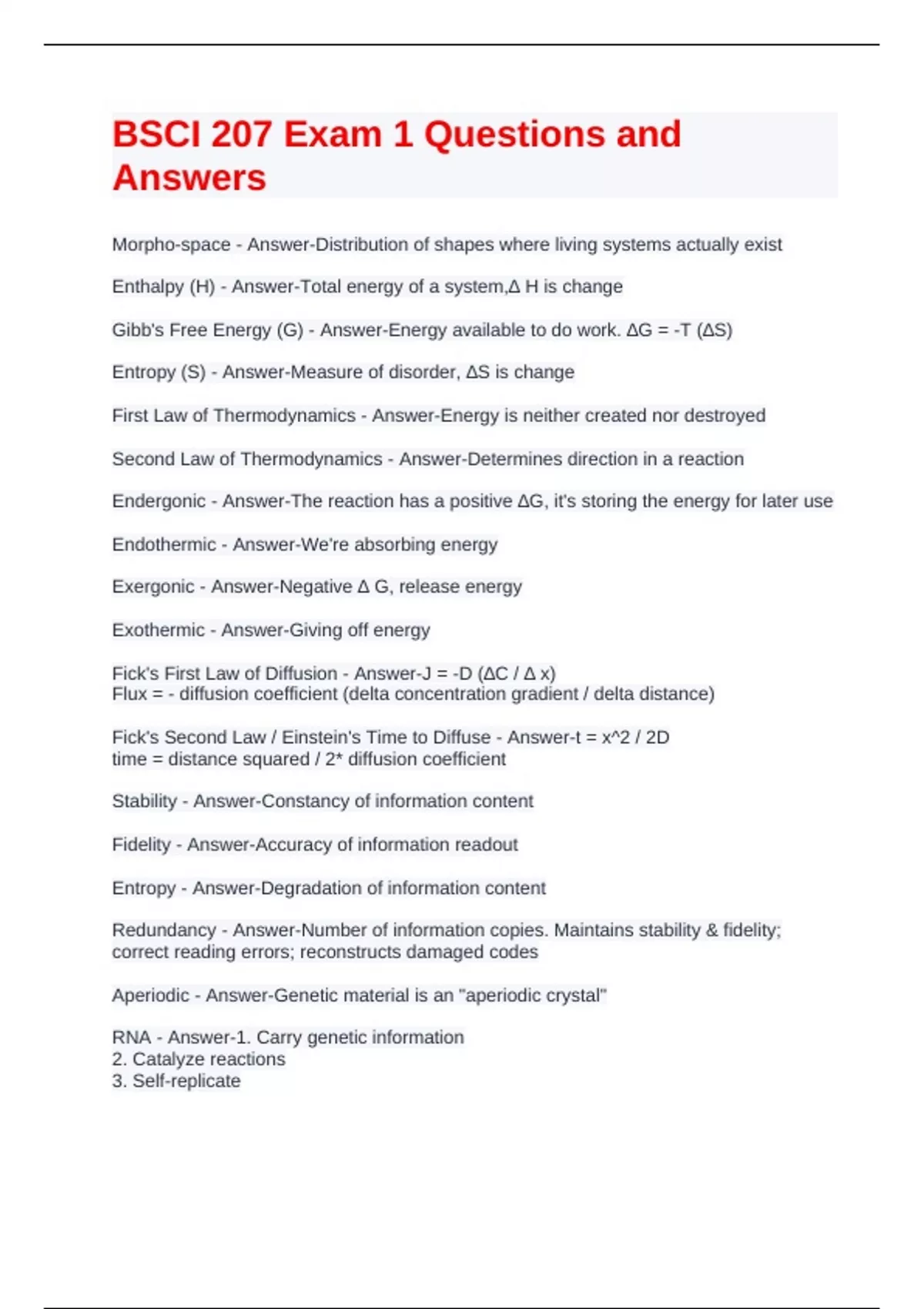 BSCI 207 Exam 1 Questions and Answers

Morpho-space - Answer-Distribution of shapes where living systems actually exist

Enthalpy (H) - Answer-Total energy of a system,Δ H is change

Gibb's Free Energy (G) - Answer-Energy available to do work. ΔG = -T (ΔS)

Entropy (S) - Answer-Measure of disorder, ΔS is change

First Law of Thermodynamics - Answer-Energy is neither created nor destroyed

Second Law of Thermodynamics - Answer-Determines direction in a reaction

Endergonic - Answer-The reaction has a positive ΔG, it's storing the energy for later use

Endothermic - Answer-We're absorbing energy

Exergonic - Answer-Negative Δ G, release energy

Exothermic - Answer-Giving off energy

Fick's First Law of Diffusion - Answer-J = -D (ΔC / Δ x)
Flux = - diffusion coefficient (delta concentration gradient / delta distance)

Fick's Second Law / Einstein's Time to Diffuse - Answer-t = x^2 / 2D
time = distance squared / 2* diffusion coefficient

Stability - Answer-Constancy of information content

Fidelity - Answer-Accuracy of information readout

Entropy - Answer-Degradation of information content

Redundancy - Answer-Number of information copies. Maintains stability & fidelity; correct reading errors; reconstructs damaged codes

Aperiodic - Answer-Genetic material is an "aperiodic crystal"

RNA - Answer-1. Carry genetic information
2. Catalyze reactions
3. Self-replicate